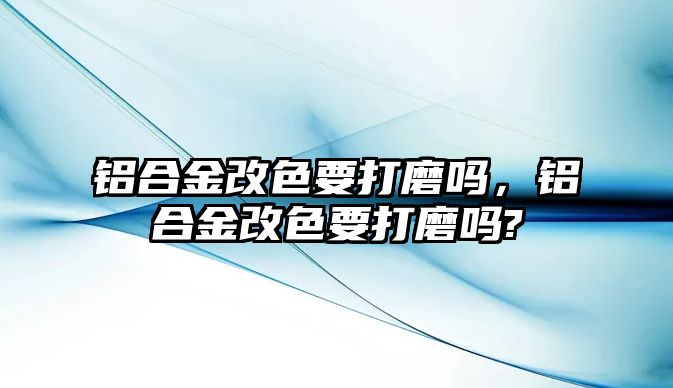 铝合金改色要打磨吗，铝合金改色要打磨吗?